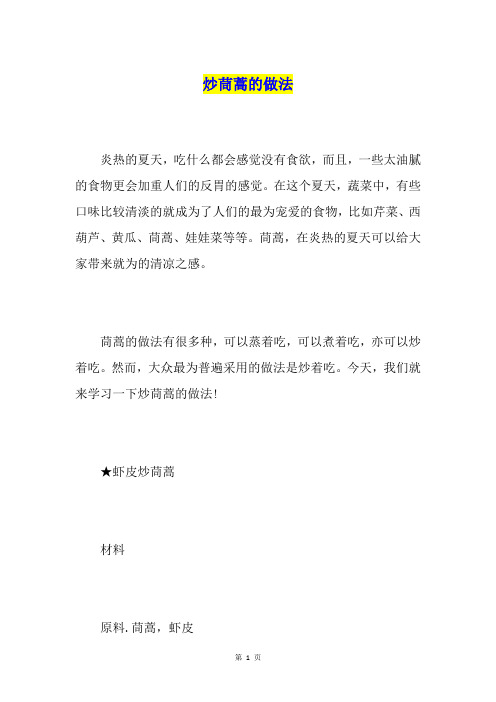 炒茼蒿的做法

炎热的夏天，吃什么都会感觉没有食欲，而且，一些太油腻的食物更会加重人们的反胃的感觉。在这个夏天，蔬菜中，有些口味比较清淡的就成为了人们的最为宠爱的食物，比如芹菜、西葫芦、黄瓜、茼蒿、娃娃菜等等。茼蒿，在炎热的夏天可以给大家带来就为的清凉之感。

茼蒿的做法有很多种，可以蒸着吃，可以煮着吃，亦可以炒着吃。然而，大众最为普遍采用的做法是炒着吃。今天，我们就来学习一下炒茼蒿的做法!

★虾皮炒茼蒿

材料

原料.茼蒿，虾皮

第 1 页